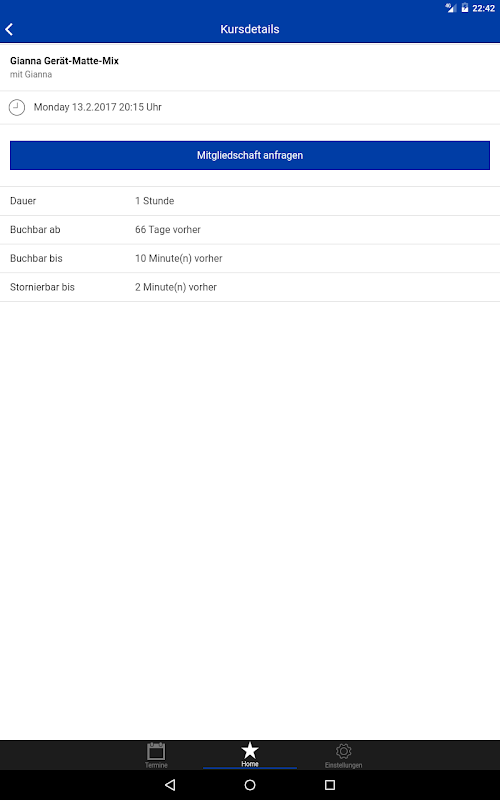 22:42

Kursdetails

Gianna Gerät-Matte-Mix
mit Gianna

Monday 13.2.2017 20:15 Uhr

Mitgliedschaft anfragen

| Dauer | 1 Stunde |
|---|---|
| Buchbar ab | 66 Tage vorher |
| Buchbar bis | 10 Minute(n) vorher |
| Stornierbar bis | 2 Minute(n) vorher |

Termine
Home
Einstellungen